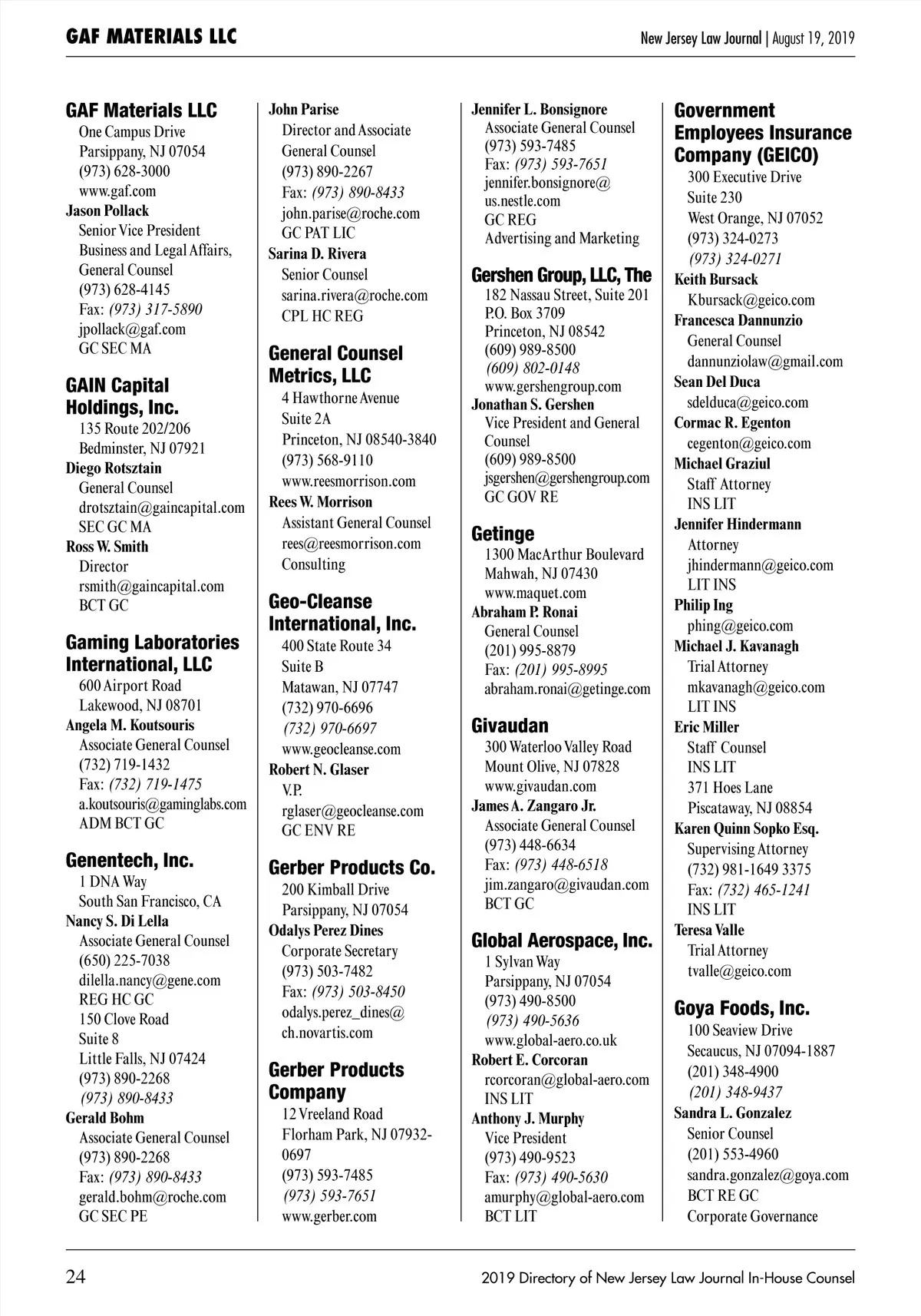 GAF MATERIALS LLC

New Jersey Law Journal | August 19, 2019

GAF Materials LLC
One Campus Drive
Parsippany, NJ 07054
(973) 628-3000
www.gaf.com
Jason Pollack
Senior Vice President
Business and Legal Affairs, General Counsel
(973) 628-4145
Fax: (973) 317-5890
jpollack@gaf.com
GC SEC MA

GAIN Capital Holdings, Inc.
135 Route 202/206
Bedminster, NJ 07921
Diego Rotsztain
General Counsel
drotsztain@gaincapital.com
SEC GC MA
Ross W. Smith
Director
rsmith@gaincapital.com
BCT GC

Gaming Laboratories International, LLC
600 Airport Road
Lakewood, NJ 08701
Angela M. Koutsouris
Associate General Counsel
(732) 719-1432
Fax: (732) 719-1475
a.koutsouris@gaminglabs.com
ADM BCT GC

Genentech, Inc.
1 DNA Way
South San Francisco, CA
Nancy S. Di Lella
Associate General Counsel
(650) 225-7038
dilella.nancy@gene.com
REG HC GC
150 Clove Road
Suite 8
Little Falls, NJ 07424
(973) 890-2268
(973) 890-8433
Gerald Bohm
Associate General Counsel
(973) 890-2268
Fax: (973) 890-8433
gerald.bohm@roche.com
GC SEC PE

John Parise
Director and Associate General Counsel
(973) 890-2267
Fax: (973) 890-8433
john.parise@roche.com
GC PAT LIC
Sarina D. Rivera
Senior Counsel
sarina.rivera@roche.com
CPL HC REG

General Counsel Metrics, LLC
4 Hawthorne Avenue
Suite 2A
Princeton, NJ 08540-3840
(973) 568-9110
www.reesmorrison.com
Rees W. Morrison
Assistant General Counsel
rees@reesmorrison.com
Consulting

Geo-Cleanse International, Inc.
400 State Route 34
Suite B
Matawan, NJ 07747
(732) 970-6696
(732) 970-6697
www.geocleanse.com
Robert N. Glaser
V.P.
rglaser@geocleanse.com
GC ENV RE

Gerber Products Co.
200 Kimball Drive
Parsippany, NJ 07054
Odalys Perez Dines
Corporate Secretary
(973) 503-7482
Fax: (973) 503-8450
odalys.perez_dines@ch.novartis.com

Gerber Products Company
12 Vreeland Road
Florham Park, NJ 07932-0697
(973) 593-7485
(973) 593-7651
www.gerber.com

Jennifer L. Bonsignore
Associate General Counsel
(973) 593-7485
Fax: (973) 593-7651
jennifer.bonsignore@us.nestle.com
GC REG
Advertising and Marketing

Gershen Group, LLC, The
182 Nassau Street, Suite 201
P.O. Box 3709
Princeton, NJ 08542
(609) 989-8500
(609) 802-0148
www.gershengroup.com
Jonathan S. Gershen
Vice President and General Counsel
(609) 989-8500
jsgershen@gershengroup.com
GC GOV RE

Getinge
1300 MacArthur Boulevard
Mahwah, NJ 07430
www.maquet.com
Abraham P. Ronai
General Counsel
(201) 995-8879
Fax: (201) 995-8995
abraham.ronai@getinge.com

Givaudan
300 Waterloo Valley Road
Mount Olive, NJ 07828
www.givaudan.com
James A. Zangaro Jr.
Associate General Counsel
(973) 448-6634
Fax: (973) 448-6518
jim.zangaro@givaudan.com
BCT GC

Global Aerospace, Inc.
1 Sylvan Way
Parsippany, NJ 07054
(973) 490-8500
(973) 490-5636
www.global-aero.co.uk
Robert E. Corcoran
rcorcoran@global-aero.com
INS LIT
Anthony J. Murphy
Vice President
(973) 490-9523
Fax: (973) 490-5630
amurphy@global-aero.com
BCT LIT

Government Employees Insurance Company (GEICO)
300 Executive Drive
Suite 230
West Orange, NJ 07052
(973) 324-0273
(973) 324-0271
Keith Bursack
Kbursack@geico.com
Francesca Dannunzio
General Counsel
dannunziolaw@gmail.com
Sean Del Duca
sdelduca@geico.com
Cormac R. Egenton
cegenton@geico.com
Michael Graziul
Staff Attorney
INS LIT
Jennifer Hindermann
Attorney
jhindermann@geico.com
LIT INS
Philip Ing
phing@geico.com
Michael J. Kavanagh
Trial Attorney
mkavanagh@geico.com
LIT INS
Eric Miller
Staff Counsel
INS LIT
371 Hoes Lane
Piscataway, NJ 08854
Karen Quinn Sopko Esq.
Supervising Attorney
(732) 981-1649 3375
Fax: (732) 465-1241
INS LIT
Teresa Valle
Trial Attorney
tvalle@geico.com

Goya Foods, Inc.
100 Seaview Drive
Secaucus, NJ 07094-1887
(201) 348-4900
(201) 348-9437
Sandra L. Gonzalez
Senior Counsel
(201) 553-4960
sandra.gonzalez@goya.com
BCT RE GC
Corporate Governance

24

2019 Directory of New Jersey Law Journal In-House Counsel